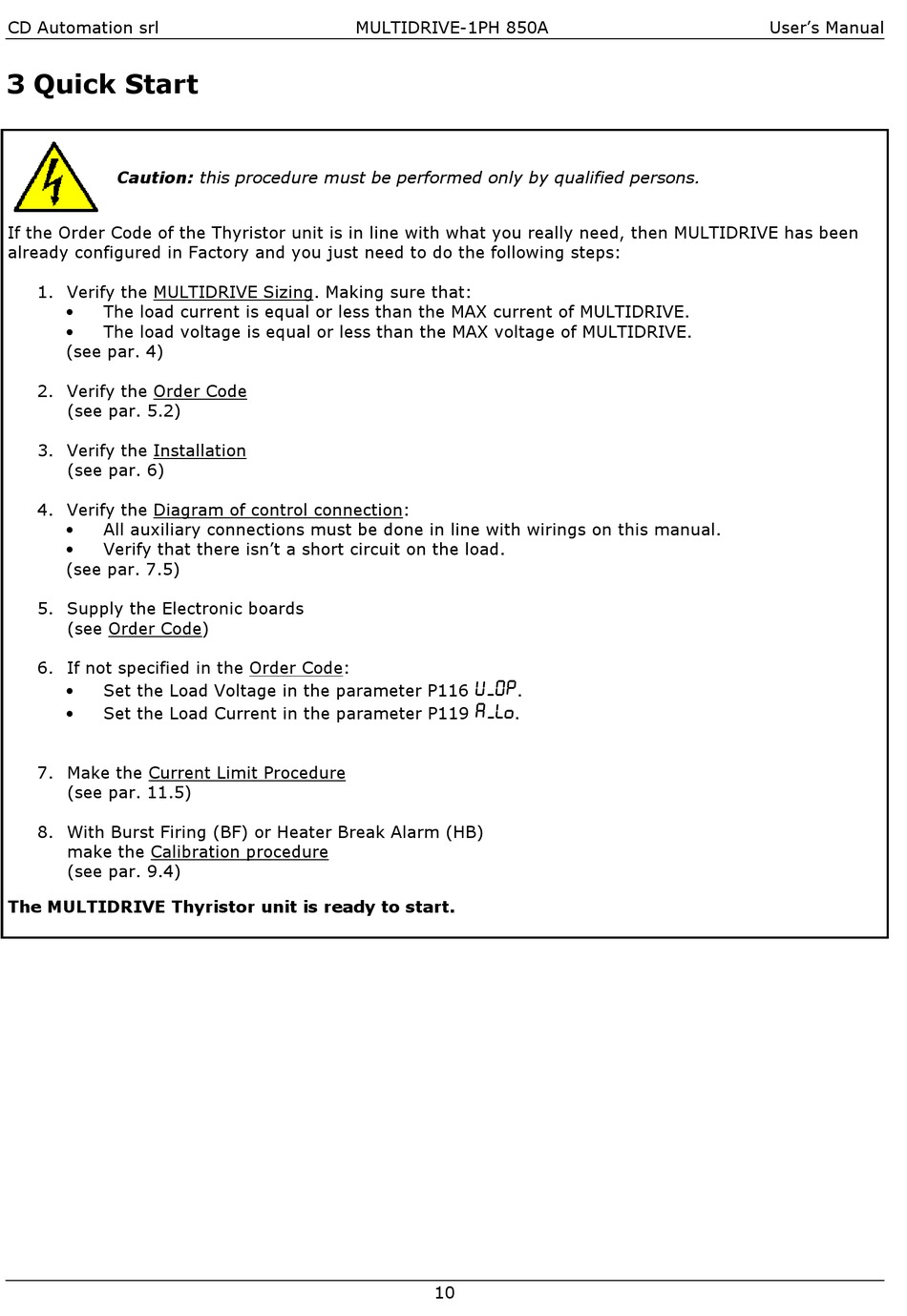 CD Automation srl MULTIDRIVE-1PH 850A User's Manual

3 Quick Start

Caution: this procedure must be performed only by qualified persons.

If the Order Code of the Thyristor unit is in line with what you really need, then MULTIDRIVE has been already configured in Factory and you just need to do the following steps:

1. Verify the MULTIDRIVE Sizing. Making sure that:
• The load current is equal or less than the MAX current of MULTIDRIVE.
• The load voltage is equal or less than the MAX voltage of MULTIDRIVE.
(see par. 4)

2. Verify the Order Code
(see par. 5.2)

3. Verify the Installation
(see par. 6)

4. Verify the Diagram of control connection:
• All auxiliary connections must be done in line with wirings on this manual.
• Verify that there isn't a short circuit on the load.
(see par. 7.5)

5. Supply the Electronic boards
(see Order Code)

6. If not specified in the Order Code:
• Set the Load Voltage in the parameter P116 U_OP.
• Set the Load Current in the parameter P119 A_Lo.

7. Make the Current Limit Procedure
(see par. 11.5)

8. With Burst Firing (BF) or Heater Break Alarm (HB) make the Calibration procedure
(see par. 9.4)

The MULTIDRIVE Thyristor unit is ready to start.

10